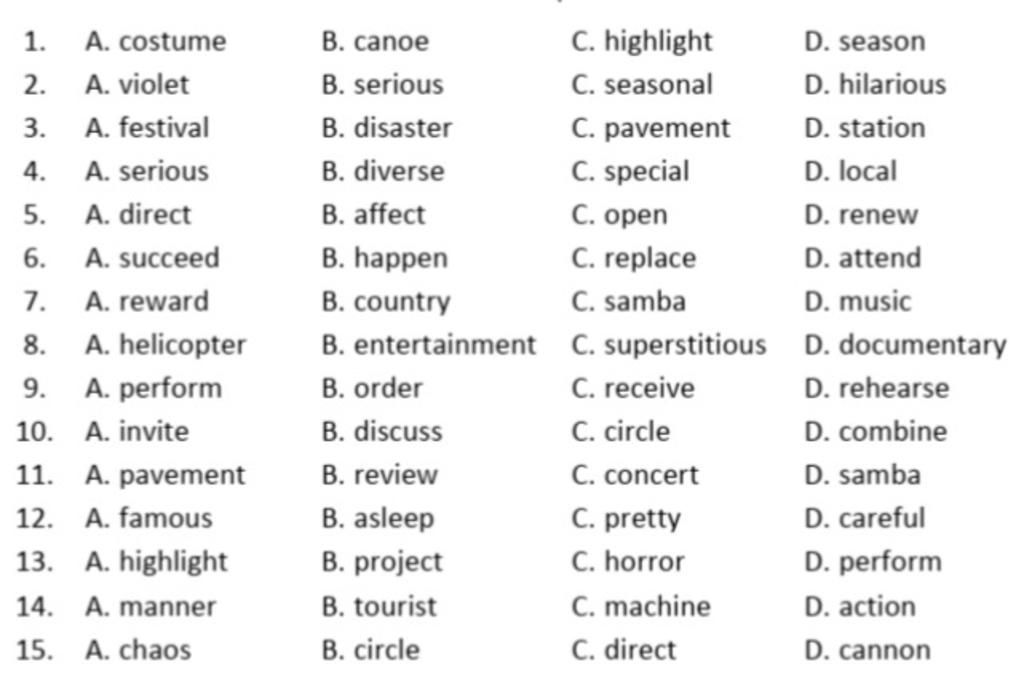 1. A. costume B. canoe C. highlight D. season
2. A. violet B. serious C. seasonal D. hilarious
3. A. festival B. disaster C. pavement D. station
4. A. serious B. diverse C. special D. local
5. A. direct B. affect C. open D. renew
6. A. succeed B. happen C. replace D. attend
7. A. reward B. country C. samba D. music
8. A. helicopter B. entertainment C. superstitious D. documentary
9. A. perform B. order C. receive D. rehearse
10. A. invite B. discuss C. circle D. combine
11. A. pavement B. review C. concert D. samba
12. A. famous B. asleep C. pretty D. careful
13. A. highlight B. project C. horror D. perform
14. A. manner B. tourist C. machine D. action
15. A. chaos B. circle C. direct D. cannon